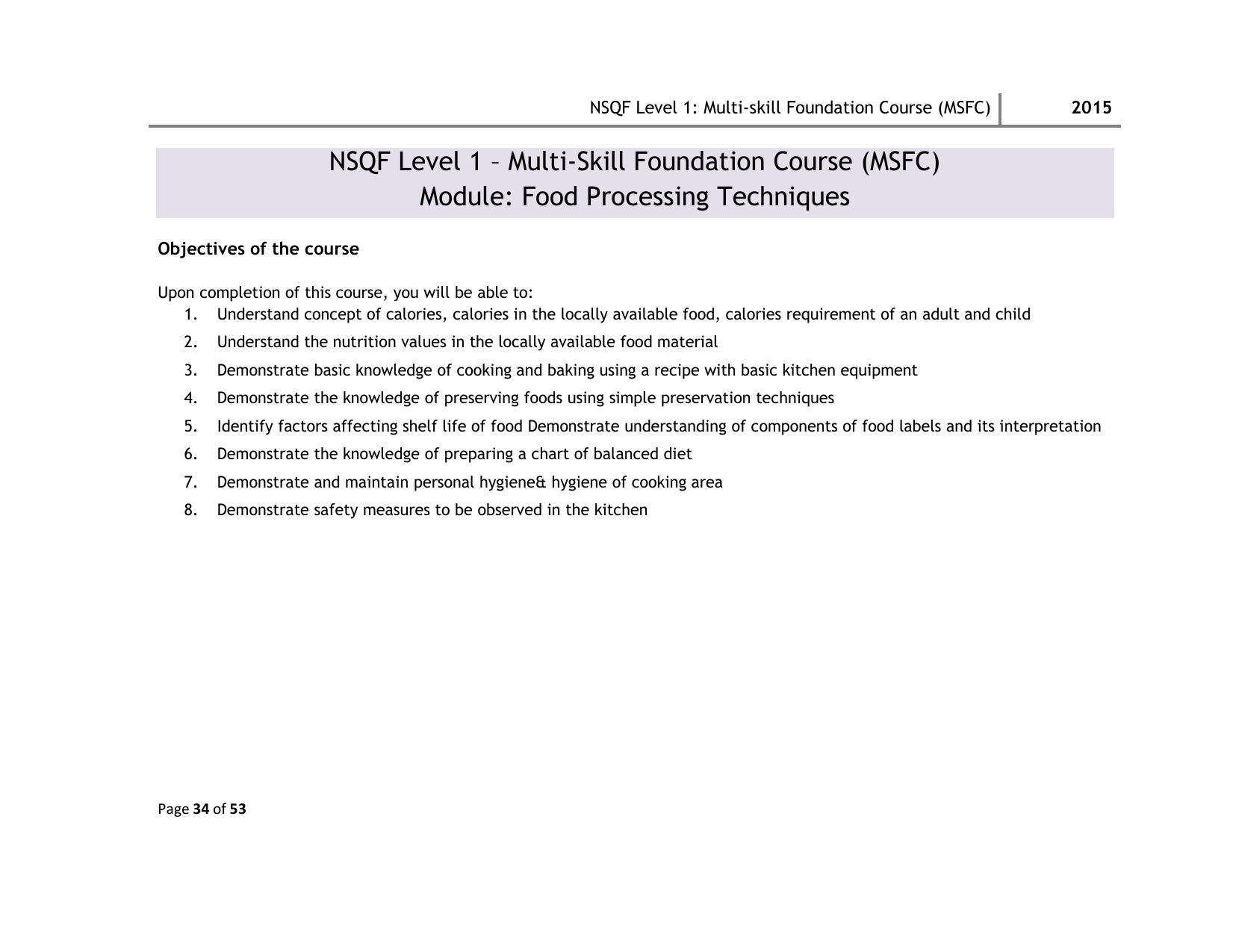 NSQF Level 1: Multi-skill Foundation Course (MSFC) 2015

NSQF Level 1 – Multi-Skill Foundation Course (MSFC)
Module: Food Processing Techniques

Objectives of the course

Upon completion of this course, you will be able to:
1. Understand concept of calories, calories in the locally available food, calories requirement of an adult and child
2. Understand the nutrition values in the locally available food material
3. Demonstrate basic knowledge of cooking and baking using a recipe with basic kitchen equipment
4. Demonstrate the knowledge of preserving foods using simple preservation techniques
5. Identify factors affecting shelf life of food Demonstrate understanding of components of food labels and its interpretation
6. Demonstrate the knowledge of preparing a chart of balanced diet
7. Demonstrate and maintain personal hygiene& hygiene of cooking area
8. Demonstrate safety measures to be observed in the kitchen

Page 34 of 53